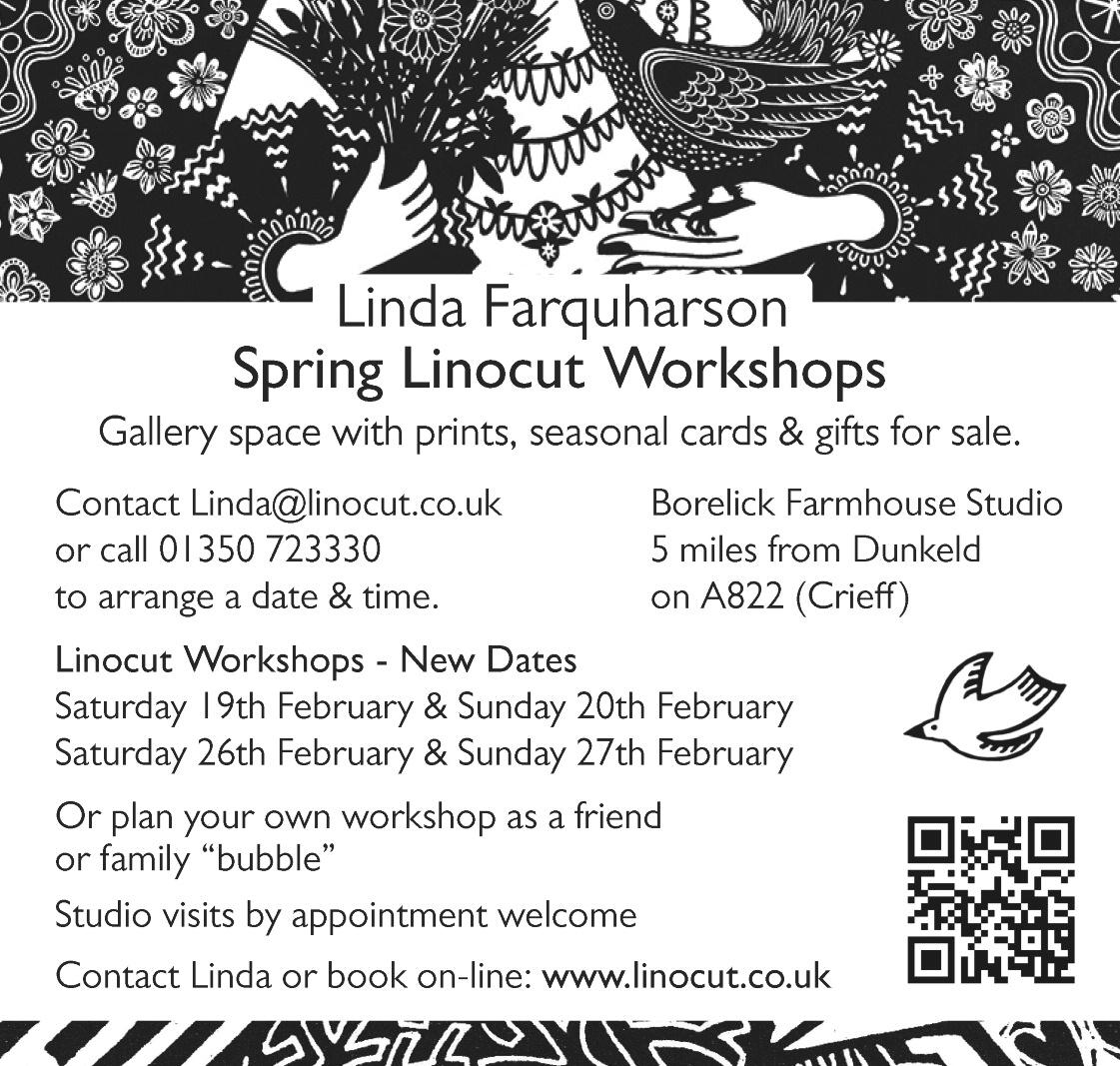 Linda Farquharson
Spring Linocut Workshops

Gallery space with prints, seasonal cards & gifts for sale.

Contact Linda@linocut.co.uk
or call 01350 723330
to arrange a date & time.

Borelick Farmhouse Studio
5 miles from Dunkeld
on A822 (Crieff)

Linocut Workshops - New Dates
Saturday 19th February & Sunday 20th February
Saturday 26th February & Sunday 27th February

Or plan your own workshop as a friend or family "bubble"

Studio visits by appointment welcome

Contact Linda or book on-line: www.linocut.co.uk